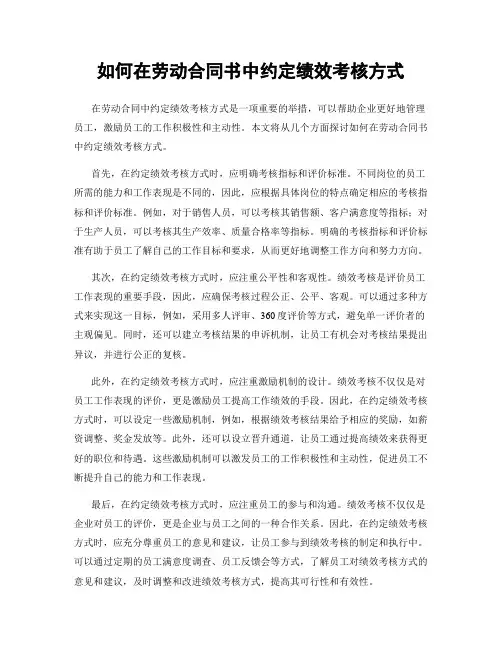 如何在劳动合同书中约定绩效考核方式

在劳动合同中约定绩效考核方式是一项重要的举措，可以帮助企业更好地管理员工，激励员工的工作积极性和主动性。本文将从几个方面探讨如何在劳动合同书中约定绩效考核方式。

首先，在约定绩效考核方式时，应明确考核指标和评价标准。不同岗位的员工所需的能力和工作表现是不同的，因此，应根据具体岗位的特点确定相应的考核指标和评价标准。例如，对于销售人员，可以考核其销售额、客户满意度等指标；对于生产人员，可以考核其生产效率、质量合格率等指标。明确的考核指标和评价标准有助于员工了解自己的工作目标和要求，从而更好地调整工作方向和努力方向。

其次，在约定绩效考核方式时，应注重公平性和客观性。绩效考核是评价员工工作表现的重要手段，因此，应确保考核过程公正、公平、客观。可以通过多种方式来实现这一目标，例如，采用多人评审、360度评价等方式，避免单一评价者的主观偏见。同时，还可以建立考核结果的申诉机制，让员工有机会对考核结果提出异议，并进行公正的复核。

此外，在约定绩效考核方式时，应注重激励机制的设计。绩效考核不仅仅是对员工工作表现的评价，更是激励员工提高工作绩效的手段。因此，在约定绩效考核方式时，可以设定一些激励机制，例如，根据绩效考核结果给予相应的奖励，如薪资调整、奖金发放等。此外，还可以设立晋升通道，让员工通过提高绩效来获得更好的职位和待遇。这些激励机制可以激发员工的工作积极性和主动性，促进员工不断提升自己的能力和工作表现。

最后，在约定绩效考核方式时，应注重员工的参与和沟通。绩效考核不仅仅是企业对员工的评价，更是企业与员工之间的一种合作关系。因此，在约定绩效考核方式时，应充分尊重员工的意见和建议，让员工参与到绩效考核的制定和执行中。可以通过定期的员工满意度调查、员工反馈会等方式，了解员工对绩效考核方式的意见和建议，及时调整和改进绩效考核方式，提高其可行性和有效性。